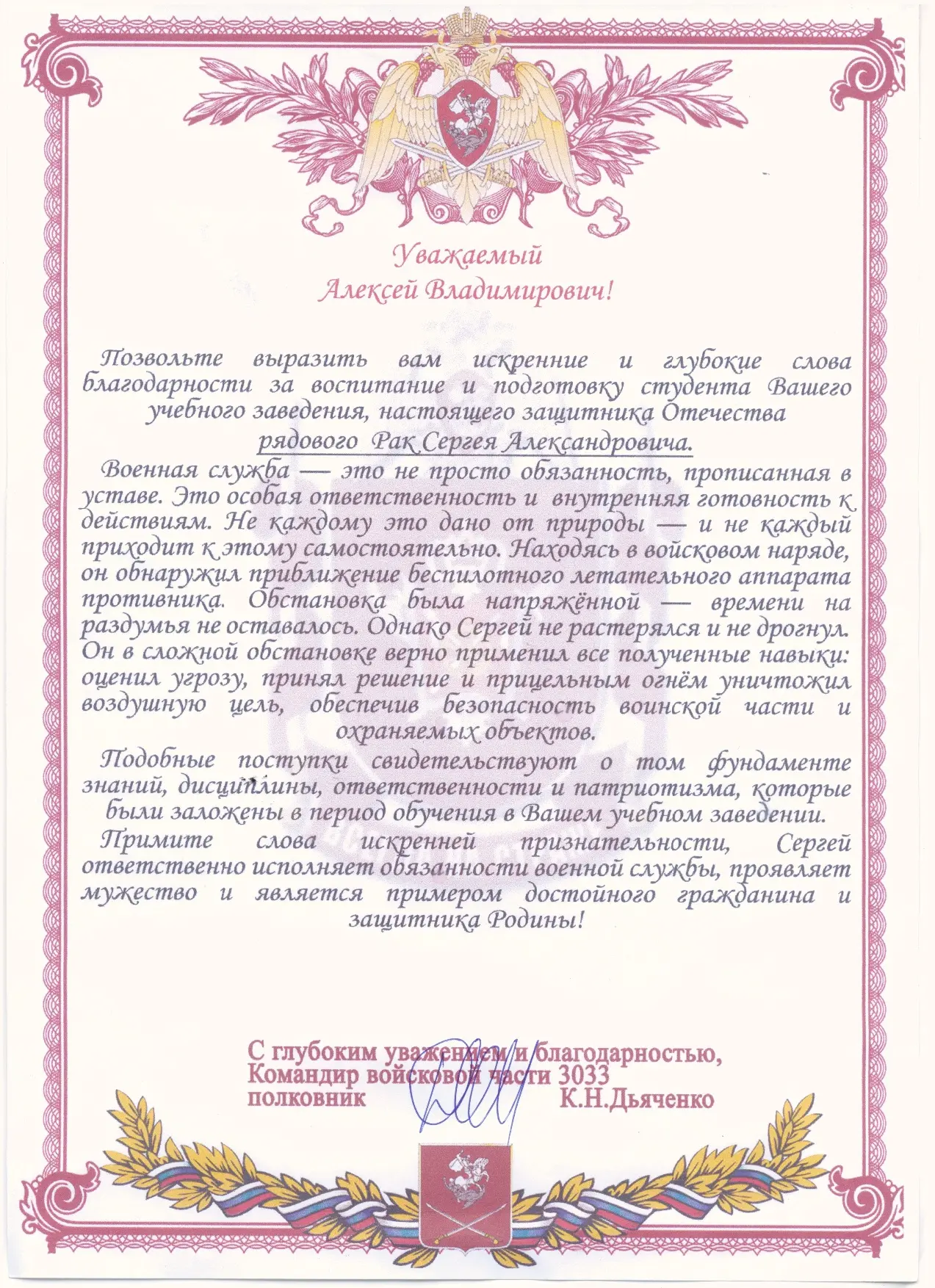 Уважаемый
Алексей Владимирович!

Позвольте выразить вам искренние и глубокие слова благодарности за воспитание и подготовку студента Вашего учебного заведения, настоящего защитника Отечества
рядового Рак Сергея Александровича.

Военная служба — это не просто обязанность, прописанная в уставе. Это особая ответственность и внутренняя готовность к действиям. Не каждому это дано от природы — и не каждый приходит к этому самостоятельно. Находясь в войсковом наряде, он обнаружил приближение беспилотного летательного аппарата противника. Обстановка была напряжённой — времени на раздумья не оставалось. Однако Сергей не растерялся и не дрогнул. Он в сложной обстановке верно применил все полученные навыки: оценил угрозу, принял решение и прицельным огнём уничтожил воздушную цель, обеспечив безопасность воинской части и охраняемых объектов.

Подобные поступки свидетельствуют о том фундаменте знаний, дисциплины, ответственности и патриотизма, которые были заложены в период обучения в Вашем учебном заведении.

Примите слова искренней признательности, Сергей ответственно исполняет обязанности военной службы, проявляет мужество и является примером достойного гражданина и защитника Родины!

С глубоким уважением и благодарностью,
Командир войсковой части 3033
полковник К.Н.Дьяченко